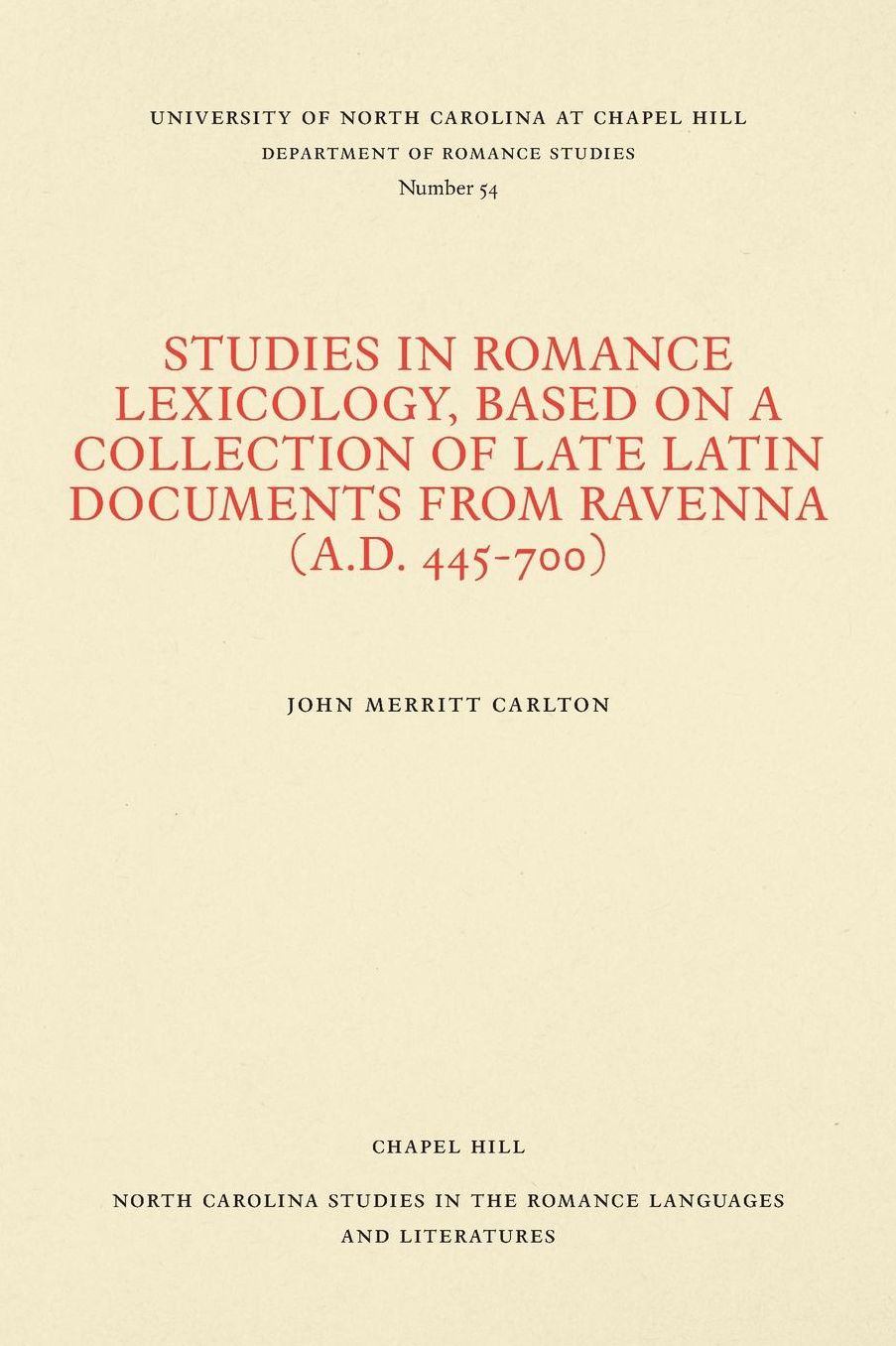 UNIVERSITY OF NORTH CAROLINA AT CHAPEL HILL
DEPARTMENT OF ROMANCE STUDIES
Number 54

STUDIES IN ROMANCE LEXICOLOGY, BASED ON A COLLECTION OF LATE LATIN DOCUMENTS FROM RAVENNA (A.D. 445-700)

JOHN MERRITT CARLTON

CHAPEL HILL

NORTH CAROLINA STUDIES IN THE ROMANCE LANGUAGES AND LITERATURES